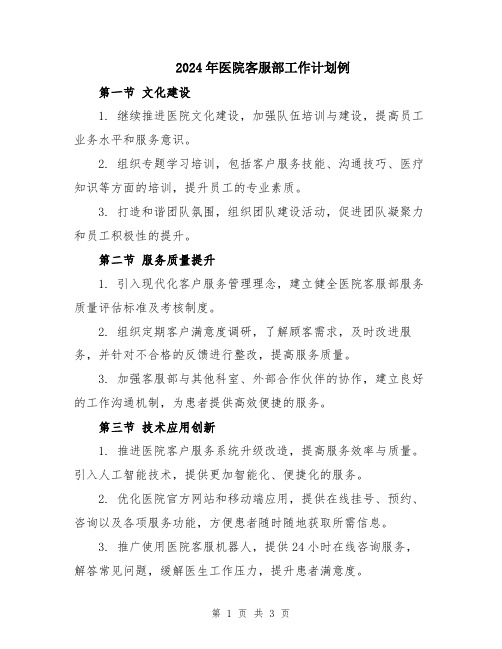 2024年医院客服部工作计划例

第一节 文化建设

1. 继续推进医院文化建设，加强队伍培训与建设，提高员工业务水平和服务意识。

2. 组织专题学习培训，包括客户服务技能、沟通技巧、医疗知识等方面的培训，提升员工的专业素质。

3. 打造和谐团队氛围，组织团队建设活动，促进团队凝聚力和员工积极性的提升。

第二节 服务质量提升

1. 引入现代化客户服务管理理念，建立健全医院客服部服务质量评估标准及考核制度。

2. 组织定期客户满意度调研，了解顾客需求，及时改进服务，并针对不合格的反馈进行整改，提高服务质量。

3. 加强客服部与其他科室、外部合作伙伴的协作，建立良好的工作沟通机制，为患者提供高效便捷的服务。

第三节 技术应用创新

1. 推进医院客户服务系统升级改造，提高服务效率与质量。引入人工智能技术，提供更加智能化、便捷化的服务。

2. 优化医院官方网站和移动端应用，提供在线挂号、预约、咨询以及各项服务功能，方便患者随时随地获取所需信息。

3. 推广使用医院客服机器人，提供24小时在线咨询服务，解答常见问题，缓解医生工作压力，提升患者满意度。

第 1 页 共 3 页